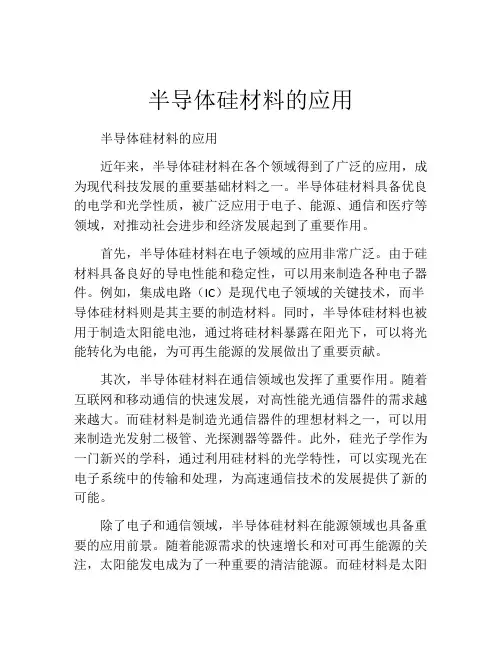 半导体硅材料的应用

半导体硅材料的应用

近年来，半导体硅材料在各个领域得到了广泛的应用，成为现代科技发展的重要基础材料之一。半导体硅材料具备优良的电学和光学性质，被广泛应用于电子、能源、通信和医疗等领域，对推动社会进步和经济发展起到了重要作用。

首先，半导体硅材料在电子领域的应用非常广泛。由于硅材料具备良好的导电性能和稳定性，可以用来制造各种电子器件。例如，集成电路（IC）是现代电子领域的关键技术，而半导体硅材料则是其主要的制造材料。同时，半导体硅材料也被用于制造太阳能电池，通过将硅材料暴露在阳光下，可以将光能转化为电能，为可再生能源的发展做出了重要贡献。

其次，半导体硅材料在通信领域也发挥了重要作用。随着互联网和移动通信的快速发展，对高性能光通信器件的需求越来越大。而硅材料是制造光通信器件的理想材料之一，可以用来制造光发射二极管、光探测器等器件。此外，硅光子学作为一门新兴的学科，通过利用硅材料的光学特性，可以实现光在电子系统中的传输和处理，为高速通信技术的发展提供了新的可能。

除了电子和通信领域，半导体硅材料在能源领域也具备重要的应用前景。随着能源需求的快速增长和对可再生能源的关注，太阳能发电成为了一种重要的清洁能源。而硅材料是太阳